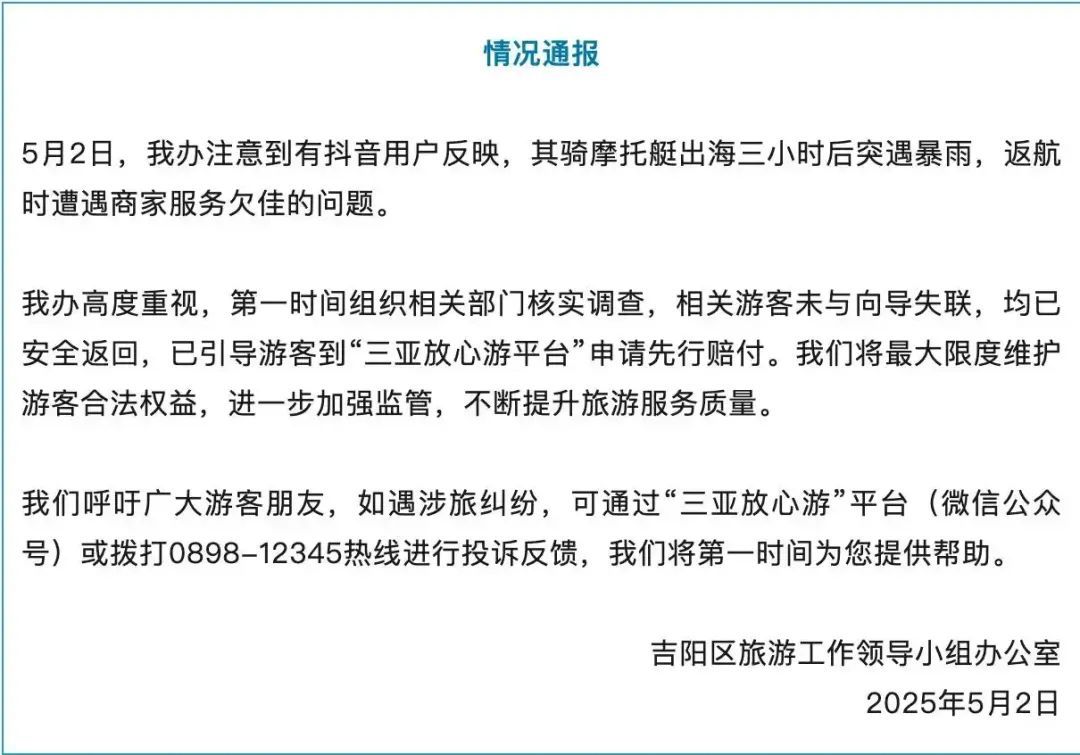 情况通报

5月2日，我办注意到有抖音用户反映，其骑摩托艇出海三小时后突遇暴雨，返航时遭遇商家服务欠佳的问题。

我办高度重视，第一时间组织相关部门核实调查，相关游客未与向导失联，均已安全返回，已引导游客到“三亚放心游平台”申请先行赔付。我们将最大限度维护游客合法权益，进一步加强监管，不断提升旅游服务质量。

我们呼吁广大游客朋友，如遇涉旅纠纷，可通过“三亚放心游”平台（微信公众号）或拨打0898-12345热线进行投诉反馈，我们将第一时间为您提供帮助。

吉阳区旅游工作领导小组办公室
2025年5月2日